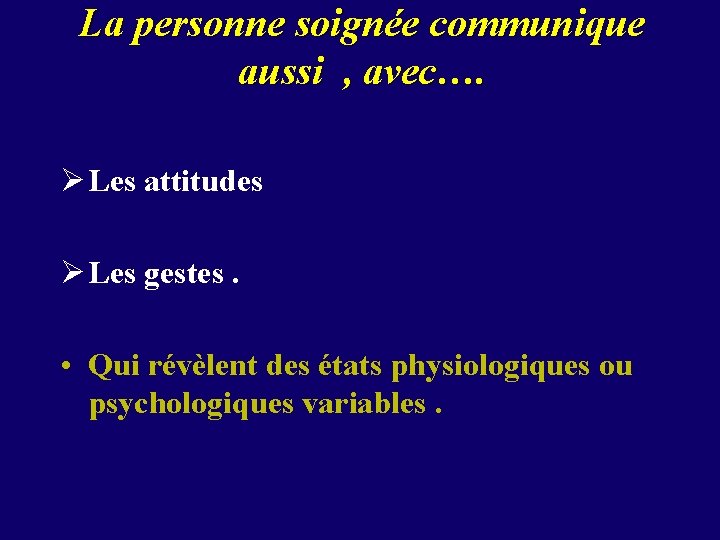 La personne soignée communique aussi , avec….

➢ Les attitudes

➢ Les gestes .

• Qui révèlent des états physiologiques ou psychologiques variables .